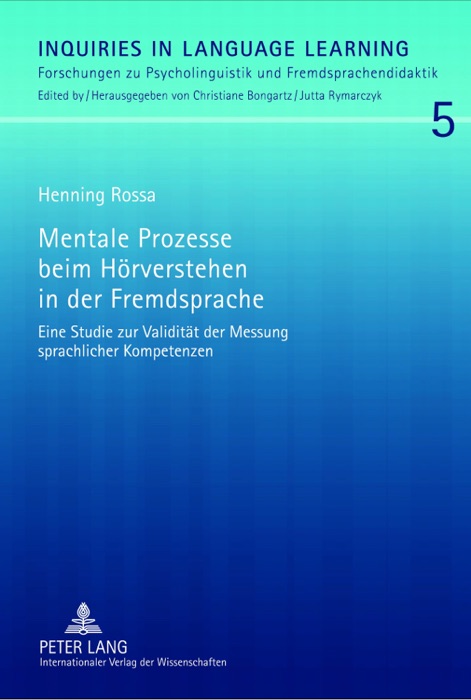 INQUIRIES IN LANGUAGE LEARNING
Forschungen zu Psycholinguistik und Fremdsprachendidaktik
Edited by / Herausgegeben von Christiane Bongartz / Jutta Rymarczyk

5

Henning Rossa

Mentale Prozesse beim Hörverstehen in der Fremdsprache

Eine Studie zur Validität der Messung sprachlicher Kompetenzen

PETER LANG
Internationaler Verlag der Wissenschaften